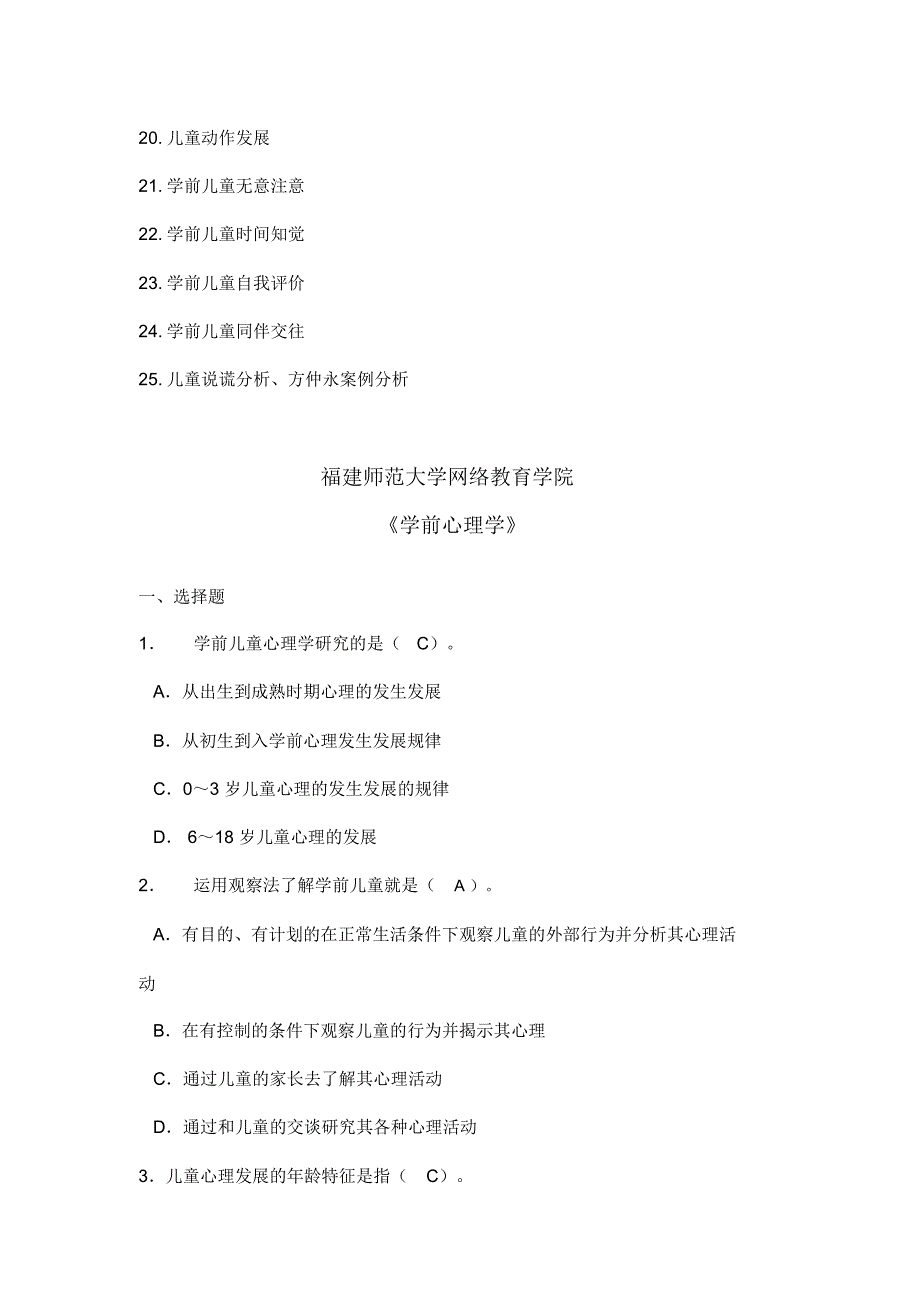 20. 儿童动作发展

21. 学前儿童无意注意

22. 学前儿童时间知觉

23. 学前儿童自我评价

24. 学前儿童同伴交往

25. 儿童说谎分析、方仲永案例分析

福建师范大学网络教育学院

《学前心理学》

一、选择题

1. 学前儿童心理学研究的是（ C）。

A. 从出生到成熟时期心理的发生发展

B. 从初生到入学前心理发生发展规律

C. 0～3 岁儿童心理的发生发展的规律

D. 6～18 岁儿童心理的发展

2. 运用观察法了解学前儿童就是（ A ）。

A. 有目的、有计划的在正常生活条件下观察儿童的外部行为并分析其心理活动

B. 在有控制的条件下观察儿童的行为并揭示其心理

C. 通过儿童的家长去了解其心理活动

D. 通过和儿童的交谈研究其各种心理活动

3. 儿童心理发展的年龄特征是指（ C）。